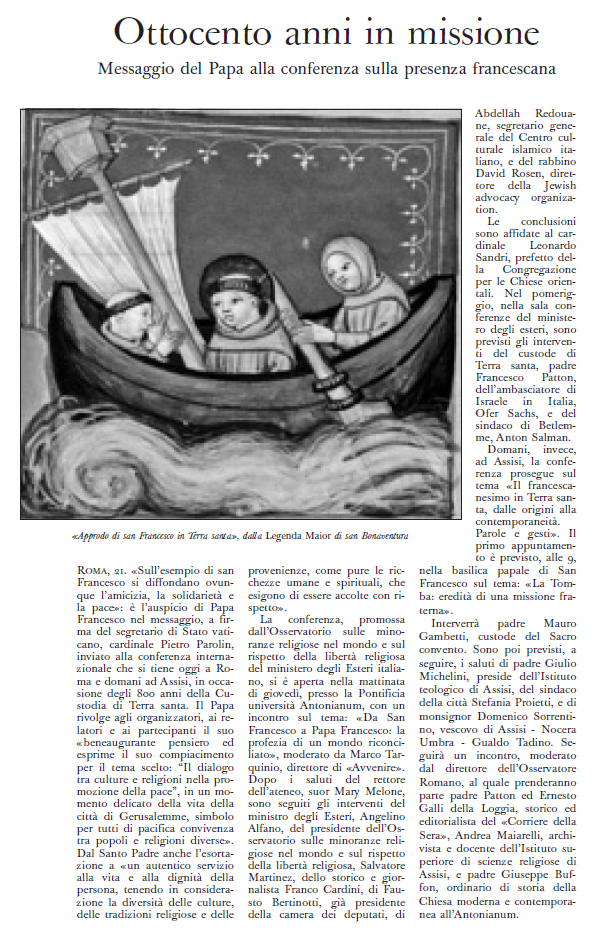 Ottocento anni in missione

Messaggio del Papa alla conferenza sulla presenza francescana

«Approdo di san Francesco in Terra santa», dalla Legenda Maior di san Bonaventura

ROMA, 21. «Sull'esempio di san Francesco si diffondano ovunque l'amicizia, la solidarietà e la pace»: è l'auspicio di Papa Francesco nel messaggio, a firma del segretario di Stato vaticano, cardinale Pietro Parolin, inviato alla conferenza internazionale che si tiene oggi a Roma e domani ad Assisi, in occasione degli 800 anni della Custodia di Terra santa. Il Papa rivolge agli organizzatori, ai relatori e ai partecipanti il suo «beneaugurante pensiero ed esprime il suo compiacimento per il tema scelto: "Il dialogo tra culture e religioni nella promozione della pace", in un momento delicato della vita della città di Gerusalemme, simbolo per tutti di pacifica convivenza tra popoli e religioni diverse». Dal Santo Padre anche l'esortazione a «un autentico servizio alla vita e alla dignità della persona, tenendo in considerazione la diversità delle culture, delle tradizioni religiose e delle provenienze, come pure le ricchezze umane e spirituali, che esigono di essere accolte con rispetto».

La conferenza, promossa dall'Osservatorio sulle minoranze religiose nel mondo e sul rispetto della libertà religiosa del ministero degli Esteri italiano, si è aperta nella mattinata di giovedì, presso la Pontificia università Antonianum, con un incontro sul tema: «Da San Francesco a Papa Francesco: la profezia di un mondo riconciliato», moderato da Marco Tarquinio, direttore di «Avvenire». Dopo i saluti del rettore dell'ateneo, suor Mary Melone, sono seguiti gli interventi del ministro degli Esteri, Angelino Alfano, del presidente dell'Osservatorio sulle minoranze religiose nel mondo e sul rispetto della libertà religiosa, Salvatore Martinez, dello storico e giornalista Franco Cardini, di Fausto Bertinotti, già presidente della camera dei deputati, di Abdellah Redouane, segretario generale del Centro culturale islamico italiano, e del rabbino David Rosen, direttore della Jewish advocacy organization.

Le conclusioni sono affidate al cardinale Leonardo Sandri, prefetto della Congregazione per le Chiese orientali. Nel pomeriggio, nella sala conferenze del ministero degli esteri, sono previsti gli interventi del custode di Terra santa, padre Francesco Patton, dell'ambasciatore di Israele in Italia, Ofer Sachs, e del sindaco di Betlemme, Anton Salman.

Domani, invece, ad Assisi, la conferenza prosegue sul tema «Il francescanesimo in Terra santa, dalle origini alla contemporaneità. Parole e gesti». Il primo appuntamento è previsto, alle 9, nella basilica papale di San Francesco sul tema: «La Tomba: eredità di una missione fraterna».

Interverrà padre Mauro Gambetti, custode del Sacro convento. Sono poi previsti, a seguire, i saluti di padre Giulio Michelini, preside dell'Istituto teologico di Assisi, del sindaco della città Stefania Proietti, e di monsignor Domenico Sorrentino, vescovo di Assisi - Nocera Umbra - Gualdo Tadino. Seguirà un incontro, moderato dal direttore dell'Osservatore Romano, al quale prenderanno parte padre Patton ed Ernesto Galli della Loggia, storico ed editorialista del «Corriere della Sera», Andrea Maiarelli, archivista e docente dell'Istituto superiore di scienze religiose di Assisi, e padre Giuseppe Buffon, ordinario di storia della Chiesa moderna e contemporanea all'Antonianum.